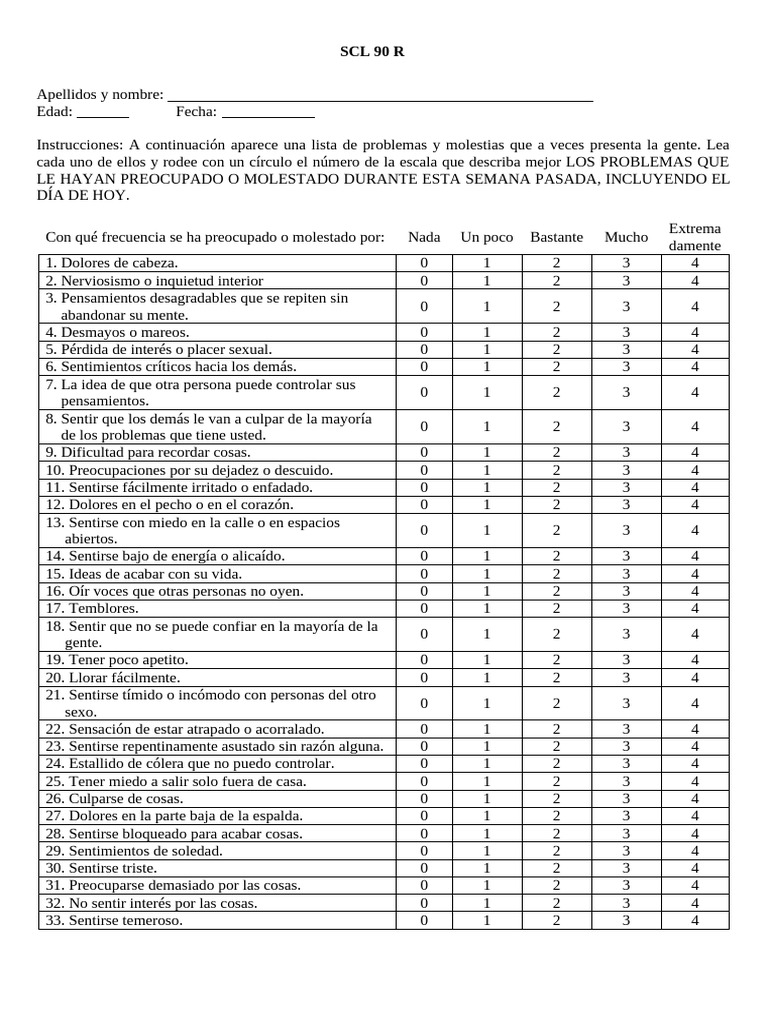 SCL 90 R

Apellidos y nombre: ____
Edad: ____ Fecha: ____

Instrucciones: A continuación aparece una lista de problemas y molestias que a veces presenta la gente. Lea cada uno de ellos y rodee con un círculo el número de la escala que describa mejor LOS PROBLEMAS QUE LE HAYAN PREOCUPADO O MOLESTADO DURANTE ESTA SEMANA PASADA, INCLUYENDO EL DÍA DE HOY.

| Con qué frecuencia se ha preocupado o molestado por: | Nada | Un poco | Bastante | Mucho | Extrema damente |
|---|---|---|---|---|---|
| 1. Dolores de cabeza. | 0 | 1 | 2 | 3 | 4 |
| 2. Nerviosismo o inquietud interior | 0 | 1 | 2 | 3 | 4 |
| 3. Pensamientos desagradables que se repiten sin abandonar su mente. | 0 | 1 | 2 | 3 | 4 |
| 4. Desmayos o mareos. | 0 | 1 | 2 | 3 | 4 |
| 5. Pérdida de interés o placer sexual. | 0 | 1 | 2 | 3 | 4 |
| 6. Sentimientos críticos hacia los demás. | 0 | 1 | 2 | 3 | 4 |
| 7. La idea de que otra persona puede controlar sus pensamientos. | 0 | 1 | 2 | 3 | 4 |
| 8. Sentir que los demás le van a culpar de la mayoría de los problemas que tiene usted. | 0 | 1 | 2 | 3 | 4 |
| 9. Dificultad para recordar cosas. | 0 | 1 | 2 | 3 | 4 |
| 10. Preocupaciones por su dejadez o descuido. | 0 | 1 | 2 | 3 | 4 |
| 11. Sentirse fácilmente irritado o enfadado. | 0 | 1 | 2 | 3 | 4 |
| 12. Dolores en el pecho o en el corazón. | 0 | 1 | 2 | 3 | 4 |
| 13. Sentirse con miedo en la calle o en espacios abiertos. | 0 | 1 | 2 | 3 | 4 |
| 14. Sentirse bajo de energía o alicaído. | 0 | 1 | 2 | 3 | 4 |
| 15. Ideas de acabar con su vida. | 0 | 1 | 2 | 3 | 4 |
| 16. Oír voces que otras personas no oyen. | 0 | 1 | 2 | 3 | 4 |
| 17. Temblores. | 0 | 1 | 2 | 3 | 4 |
| 18. Sentir que no se puede confiar en la mayoría de la gente. | 0 | 1 | 2 | 3 | 4 |
| 19. Tener poco apetito. | 0 | 1 | 2 | 3 | 4 |
| 20. Llorar fácilmente. | 0 | 1 | 2 | 3 | 4 |
| 21. Sentirse tímido o incómodo con personas del otro sexo. | 0 | 1 | 2 | 3 | 4 |
| 22. Sensación de estar atrapado o acorralado. | 0 | 1 | 2 | 3 | 4 |
| 23. Sentirse repentinamente asustado sin razón alguna. | 0 | 1 | 2 | 3 | 4 |
| 24. Estallido de cólera que no puedo controlar. | 0 | 1 | 2 | 3 | 4 |
| 25. Tener miedo a salir solo fuera de casa. | 0 | 1 | 2 | 3 | 4 |
| 26. Culparse de cosas. | 0 | 1 | 2 | 3 | 4 |
| 27. Dolores en la parte baja de la espalda. | 0 | 1 | 2 | 3 | 4 |
| 28. Sentirse bloqueado para acabar cosas. | 0 | 1 | 2 | 3 | 4 |
| 29. Sentimientos de soledad. | 0 | 1 | 2 | 3 | 4 |
| 30. Sentirse triste. | 0 | 1 | 2 | 3 | 4 |
| 31. Preocuparse demasiado por las cosas. | 0 | 1 | 2 | 3 | 4 |
| 32. No sentir interés por las cosas. | 0 | 1 | 2 | 3 | 4 |
| 33. Sentirse temeroso. | 0 | 1 | 2 | 3 | 4 |